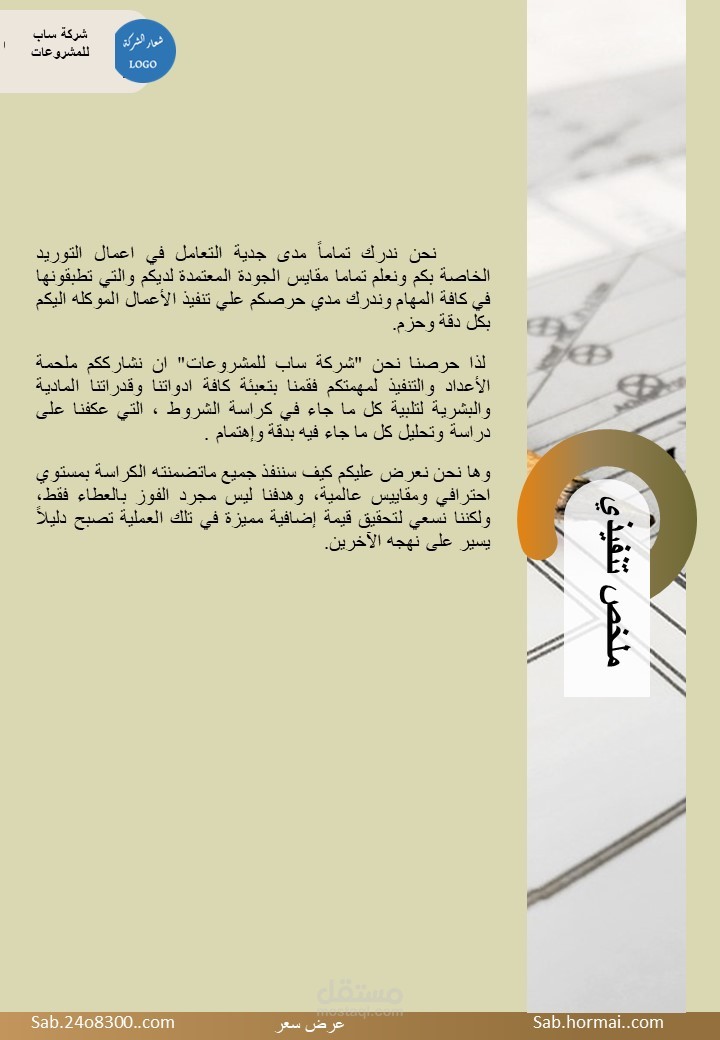 شركة ساب للمشروعات

شعار الشركة
LOGO

نحن ندرك تماماً مدى جدية التعامل في اعمال التوريد الخاصة بكم ونعلم تماما مقايس الجودة المعتمدة لديكم والتي تطبقونها في كافة المهام وندرك مدي حرصكم علي تنفيذ الأعمال الموكله اليكم بكل دقة وحزم.

لذا حرصنا نحن "شركة ساب للمشروعات" ان نشارككم ملحمة الأعداد والتنفيذ لمهمتكم فقمنا بتعبئة كافة ادواتنا وقدراتنا المادية والبشرية لتلبية كل ما جاء في كراسة الشروط ، التي عكفنا على دراسة وتحليل كل ما جاء فيه بدقة وإهتمام .

وها نحن نعرض عليكم كيف سننفذ جميع ماتضمنته الكراسة بمستوي احترافي ومقاييس عالمية، وهدفنا ليس مجرد الفوز بالعطاء فقط، ولكننا نسعي لتحقيق قيمة إضافية مميزة في تلك العملية تصبح دليلاً يسير على نهجه الآخرين.

ملخص تنفيذي

Sab.24o8300..com
عرض سعر
Sab.hormai..com

مستقل
mostaql.com